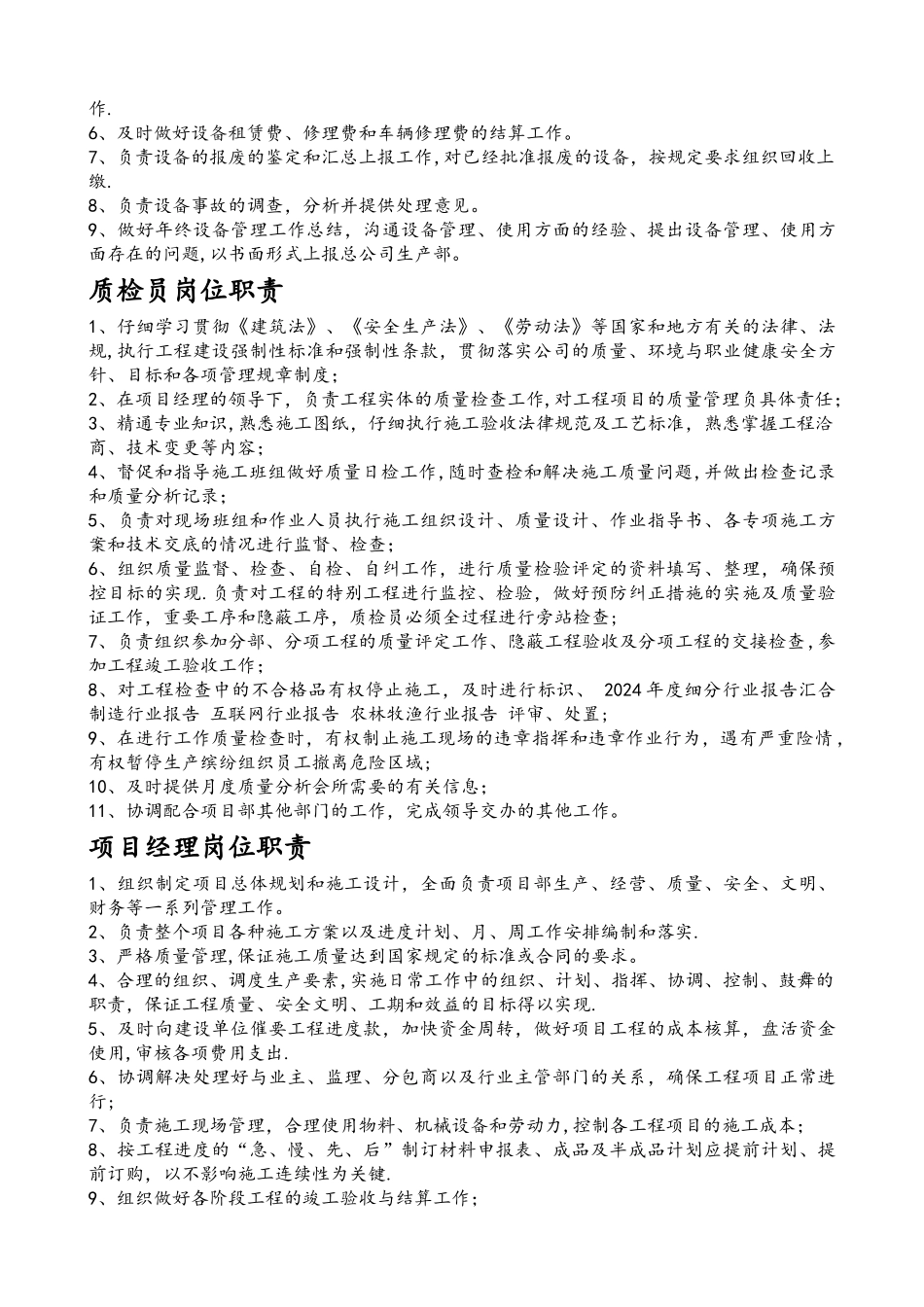 作.
6、及时做好设备租赁费、修理费和车辆修理费的结算工作。
7、负责设备的报废的鉴定和汇总上报工作,对已经批准报废的设备，按规定要求组织回收上缴.
8、负责设备事故的调查，分析并提供处理意见。
9、做好年终设备管理工作总结，沟通设备管理、使用方面的经验、提出设备管理、使用方面存在的问题,以书面形式上报总公司生产部。

质检员岗位职责

1、仔细学习贯彻《建筑法》、《安全生产法》、《劳动法》等国家和地方有关的法律、法规,执行工程建设强制性标准和强制性条款，贯彻落实公司的质量、环境与职业健康安全方针、目标和各项管理规章制度;
2、在项目经理的领导下，负责工程实体的质量检查工作,对工程项目的质量管理负具体责任;
3、精通专业知识,熟悉施工图纸，仔细执行施工验收法律规范及工艺标准，熟悉掌握工程洽商、技术变更等内容;
4、督促和指导施工班组做好质量日检工作,随时查检和解决施工质量问题,并做出检查记录和质量分析记录;
5、负责对现场班组和作业人员执行施工组织设计、质量设计、作业指导书、各专项施工方案和技术交底的情况进行监督、检查;
6、组织质量监督、检查、自检、自纠工作，进行质量检验评定的资料填写、整理，确保预控目标的实现.负责对工程的特别工程进行监控、检验，做好预防纠正措施的实施及质量验证工作，重要工序和隐蔽工序，质检员必须全过程进行旁站检查;
7、负责组织参加分部、分项工程的质量评定工作、隐蔽工程验收及分项工程的交接检查,参加工程竣工验收工作;
8、对工程检查中的不合格品有权停止施工，及时进行标识、 2024年度细分行业报告汇合 制造行业报告 互联网行业报告 农林牧渔行业报告 评审、处置;
9、在进行工作质量检查时，有权制止施工现场的违章指挥和违章作业行为，遇有严重险情,有权暂停生产缤纷组织员工撤离危险区域;
10、及时提供月度质量分析会所需要的有关信息;
11、协调配合项目部其他部门的工作，完成领导交办的其他工作。

项目经理岗位职责

1、组织制定项目总体规划和施工设计，全面负责项目部生产、经营、质量、安全、文明、财务等一系列管理工作。
2、负责整个项目各种施工方案以及进度计划、月、周工作安排编制和落实.
3、严格质量管理,保证施工质量达到国家规定的标准或合同的要求。
4、合理的组织、调度生产要素,实施日常工作中的组织、计划、指挥、协调、控制、鼓舞的职责，保证工程质量、安全文明、工期和效益的目标得以实现.
5、及时向建设单位催要工程进度款，加快资金周转，做好项目工程的成本核算，盘活资金使用,审核各项费用支出.
6、协调解决处理好与业主、监理、分包商以及行业主管部门的关系，确保工程项目正常进行;
7、负责施工现场管理，合理使用物料、机械设备和劳动力,控制各工程项目的施工成本;
8、按工程进度的“急、慢、先、后”制订材料申报表、成品及半成品计划应提前计划、提前订购，以不影响施工连续性为关键.
9、组织做好各阶段工程的竣工验收与结算工作;